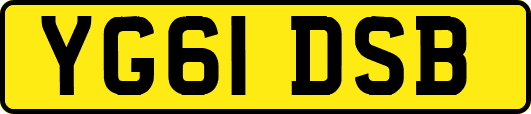 YG61 DSB